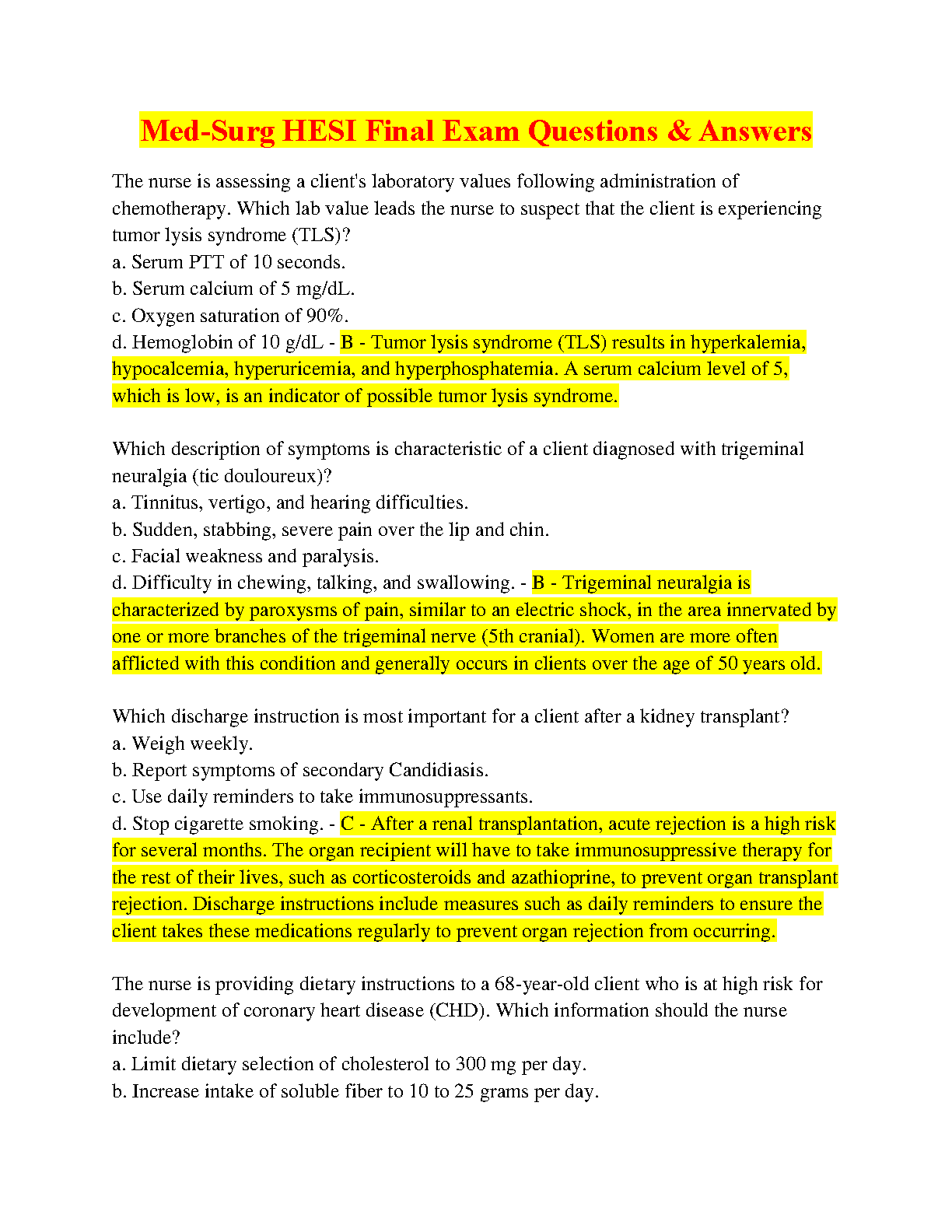 Med-Surg HESI Final Exam Questions & Answers

The nurse is assessing a client's laboratory values following administration of chemotherapy. Which lab value leads the nurse to suspect that the client is experiencing tumor lysis syndrome (TLS)?
a. Serum PTT of 10 seconds.
b. Serum calcium of 5 mg/dL.
c. Oxygen saturation of 90%.
d. Hemoglobin of 10 g/dL - B - Tumor lysis syndrome (TLS) results in hyperkalemia, hypocalcemia, hyperuricemia, and hyperphosphatemia. A serum calcium level of 5, which is low, is an indicator of possible tumor lysis syndrome.

Which description of symptoms is characteristic of a client diagnosed with trigeminal neuralgia (tic douloureux)?
a. Tinnitus, vertigo, and hearing difficulties.
b. Sudden, stabbing, severe pain over the lip and chin.
c. Facial weakness and paralysis.
d. Difficulty in chewing, talking, and swallowing. - B - Trigeminal neuralgia is characterized by paroxysms of pain, similar to an electric shock, in the area innervated by one or more branches of the trigeminal nerve (5th cranial). Women are more often afflicted with this condition and generally occurs in clients over the age of 50 years old.

Which discharge instruction is most important for a client after a kidney transplant?
a. Weigh weekly.
b. Report symptoms of secondary Candidiasis.
c. Use daily reminders to take immunosuppressants.
d. Stop cigarette smoking. - C - After a renal transplantation, acute rejection is a high risk for several months. The organ recipient will have to take immunosuppressive therapy for the rest of their lives, such as corticosteroids and azathioprine, to prevent organ transplant rejection. Discharge instructions include measures such as daily reminders to ensure the client takes these medications regularly to prevent organ rejection from occurring.

The nurse is providing dietary instructions to a 68-year-old client who is at high risk for development of coronary heart disease (CHD). Which information should the nurse include?
a. Limit dietary selection of cholesterol to 300 mg per day.
b. Increase intake of soluble fiber to 10 to 25 grams per day.